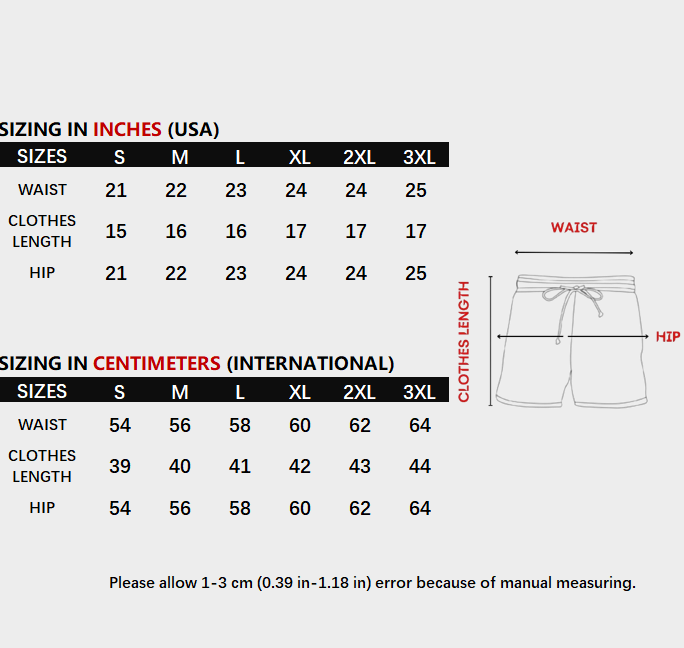 SIZING IN INCHES (USA)

| SIZES | S | M | L | XL | 2XL | 3XL |
|---|---|---|---|---|---|---|
| WAIST | 21 | 22 | 23 | 24 | 24 | 25 |
| CLOTHES LENGTH | 15 | 16 | 16 | 17 | 17 | 17 |
| HIP | 21 | 22 | 23 | 24 | 24 | 25 |

SIZING IN CENTIMETERS (INTERNATIONAL)

| SIZES | S | M | L | XL | 2XL | 3XL |
|---|---|---|---|---|---|---|
| WAIST | 54 | 56 | 58 | 60 | 62 | 64 |
| CLOTHES LENGTH | 39 | 40 | 41 | 42 | 43 | 44 |
| HIP | 54 | 56 | 58 | 60 | 62 | 64 |

WAIST

CLOTHES LENGTH

HIP

Please allow 1-3 cm (0.39 in-1.18 in) error because of manual measuring.